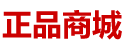 正品商城